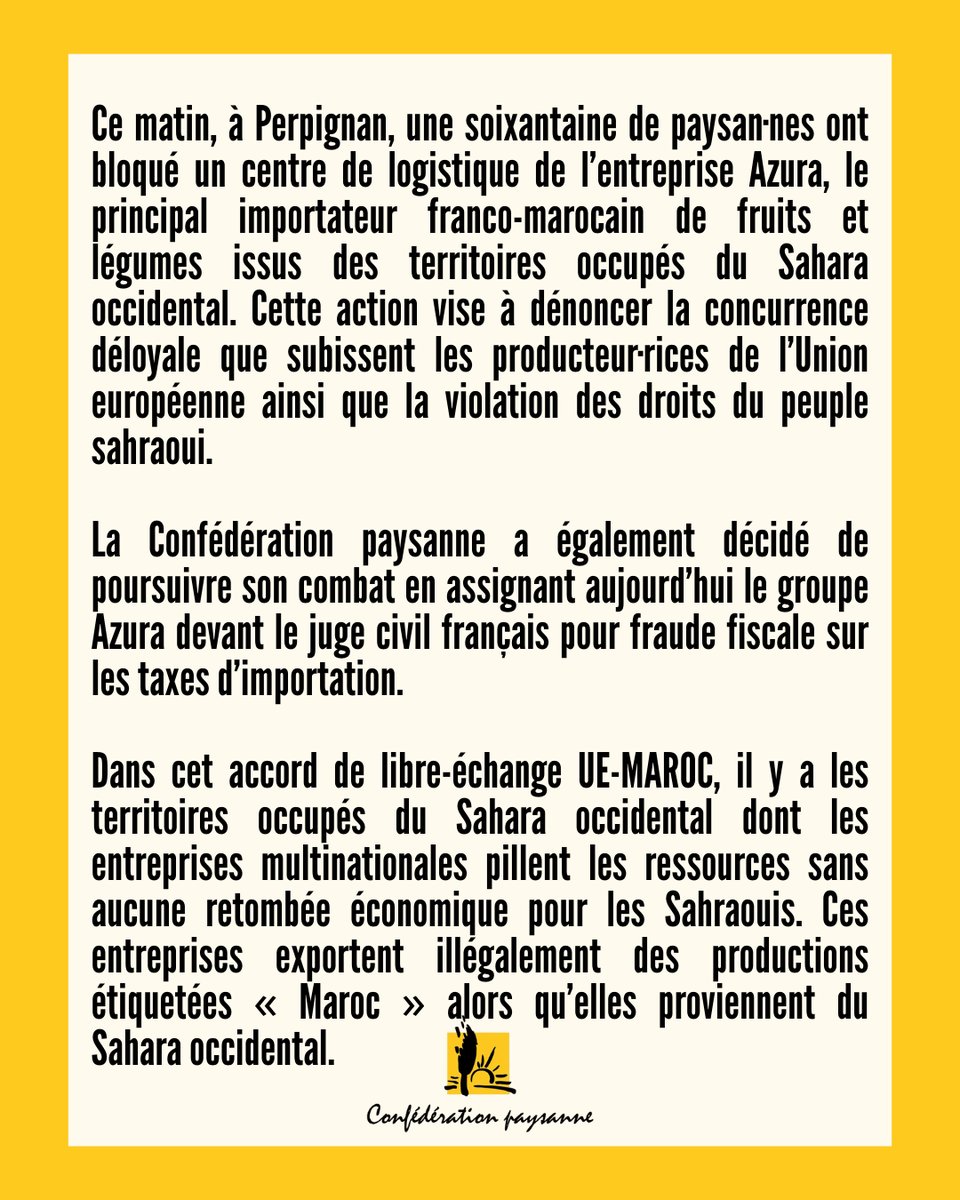 Ce matin, à Perpignan, une soixantaine de paysan·nes ont bloqué un centre de logistique de l'entreprise Azura, le principal importateur franco-marocain de fruits et légumes issus des territoires occupés du Sahara occidental. Cette action vise à dénoncer la concurrence déloyale que subissent les producteur·rices de l'Union européenne ainsi que la violation des droits du peuple sahraoui.

La Confédération paysanne a également décidé de poursuivre son combat en assignant aujourd'hui le groupe Azura devant le juge civil français pour fraude fiscale sur les taxes d'importation.

Dans cet accord de libre-échange UE-MAROC, il y a les territoires occupés du Sahara occidental dont les entreprises multinationales pillent les ressources sans aucune retombée économique pour les Sahraouis. Ces entreprises exportent illégalement des productions étiquetées « Maroc » alors qu'elles proviennent du Sahara occidental.

Confédération paysanne